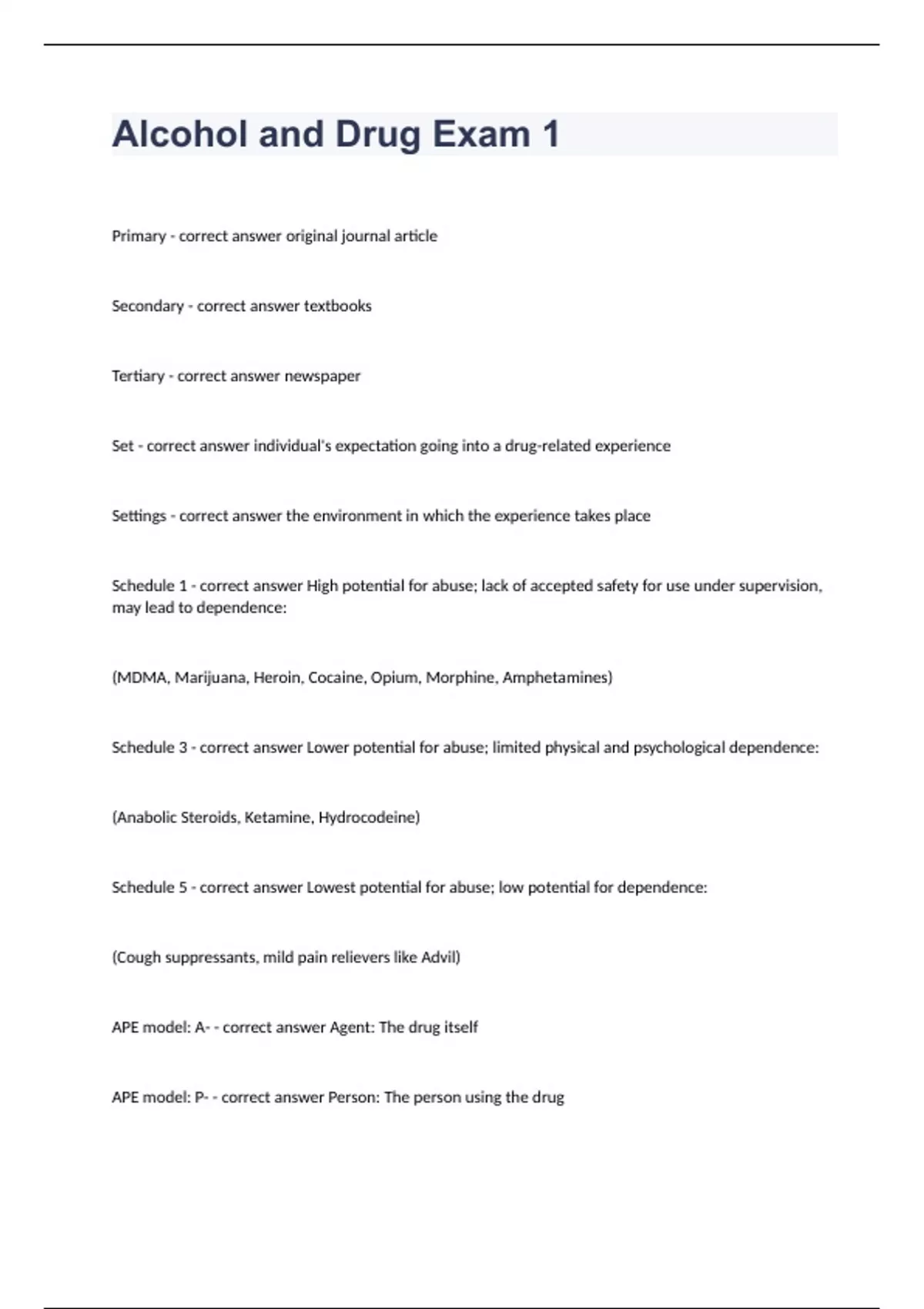 Alcohol and Drug Exam 1

Primary - correct answer original journal article

Secondary - correct answer textbooks

Tertiary - correct answer newspaper

Set - correct answer individual's expectation going into a drug-related experience

Settings - correct answer the environment in which the experience takes place

Schedule 1 - correct answer High potential for abuse; lack of accepted safety for use under supervision, may lead to dependence:

(MDMA, Marijuana, Heroin, Cocaine, Opium, Morphine, Amphetamines)

Schedule 3 - correct answer Lower potential for abuse; limited physical and psychological dependence:

(Anabolic Steroids, Ketamine, Hydrocodeine)

Schedule 5 - correct answer Lowest potential for abuse; low potential for dependence:

(Cough suppressants, mild pain relievers like Advil)

APE model: A- - correct answer Agent: The drug itself

APE model: P- - correct answer Person: The person using the drug